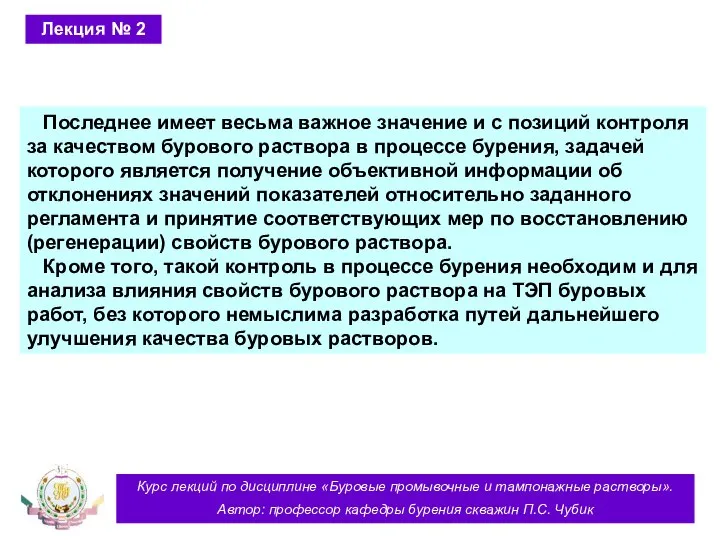 Лекция № 2

Последнее имеет весьма важное значение и с позиций контроля за качеством бурового раствора в процессе бурения, задачей которого является получение объективной информации об отклонениях значений показателей относительно заданного регламента и принятие соответствующих мер по восстановлению (регенерации) свойств бурового раствора.

Кроме того, такой контроль в процессе бурения необходим и для анализа влияния свойств бурового раствора на ТЭП буровых работ, без которого немыслима разработка путей дальнейшего улучшения качества буровых растворов.

Курс лекций по дисциплине «Буровые промывочные и тампонажные растворы».
Автор: профессор кафедры бурения скважин П.С. Чубик